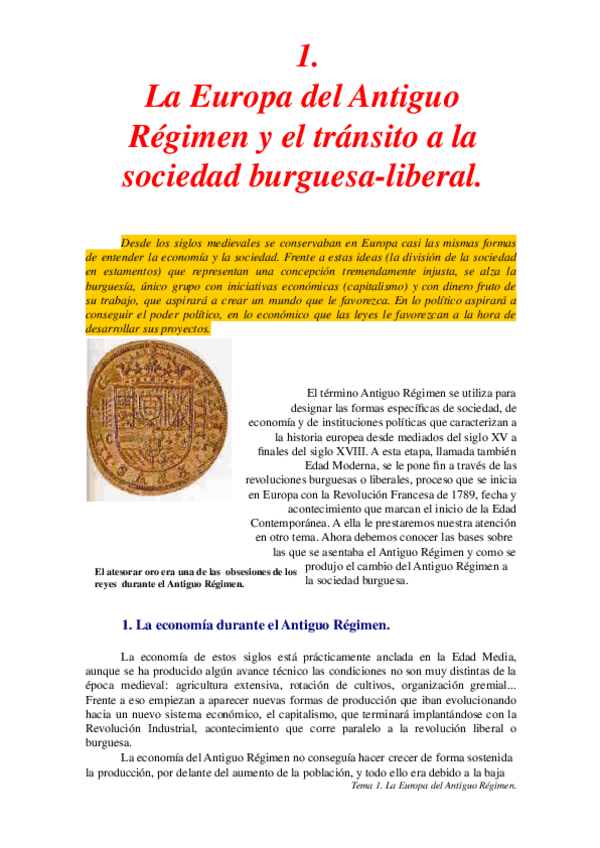 1.
La Europa del Antiguo Régimen y el tránsito a la sociedad burguesa-liberal.

Desde los siglos medievales se conservaban en Europa casi las mismas formas de entender la economía y la sociedad. Frente a estas ideas (la división de la sociedad en estamentos) que representan una concepción tremendamente injusta, se alza la burguesía, único grupo con iniciativas económicas (capitalismo) y con dinero fruto de su trabajo, que aspirará a crear un mundo que le favorezca. En lo político aspirará a conseguir el poder político, en lo económico que las leyes le favorezcan a la hora de desarrollar sus proyectos.

El término Antiguo Régimen se utiliza para designar las formas específicas de sociedad, de economía y de instituciones políticas que caracterizan a la historia europea desde mediados del siglo XV a finales del siglo XVIII. A esta etapa, llamada también Edad Moderna, se le pone fin a través de las revoluciones burguesas o liberales, proceso que se inicia en Europa con la Revolución Francesa de 1789, fecha y acontecimiento que marcan el inicio de la Edad Contemporánea. A ella le prestaremos nuestra atención en otro tema. Ahora debemos conocer las bases sobre las que se asentaba el Antiguo Régimen y como se produjo el cambio del Antiguo Régimen a la sociedad burguesa.

El atesorar oro era una de las obsesiones de los reyes durante el Antiguo Régimen.

1. La economía durante el Antiguo Régimen.

La economía de estos siglos está prácticamente anclada en la Edad Media, aunque se ha producido algún avance técnico las condiciones no son muy distintas de la época medieval: agricultura extensiva, rotación de cultivos, organización gremial... Frente a eso empiezan a aparecer nuevas formas de producción que iban evolucionando hacia un nuevo sistema económico, el capitalismo, que terminará implantándose con la Revolución Industrial, acontecimiento que corre paralelo a la revolución liberal o burguesa.

La economía del Antiguo Régimen no conseguía hacer crecer de forma sostenida la producción, por delante del aumento de la población, y todo ello era debido a la baja

Tema 1. La Europa del Antiguo Régimen.